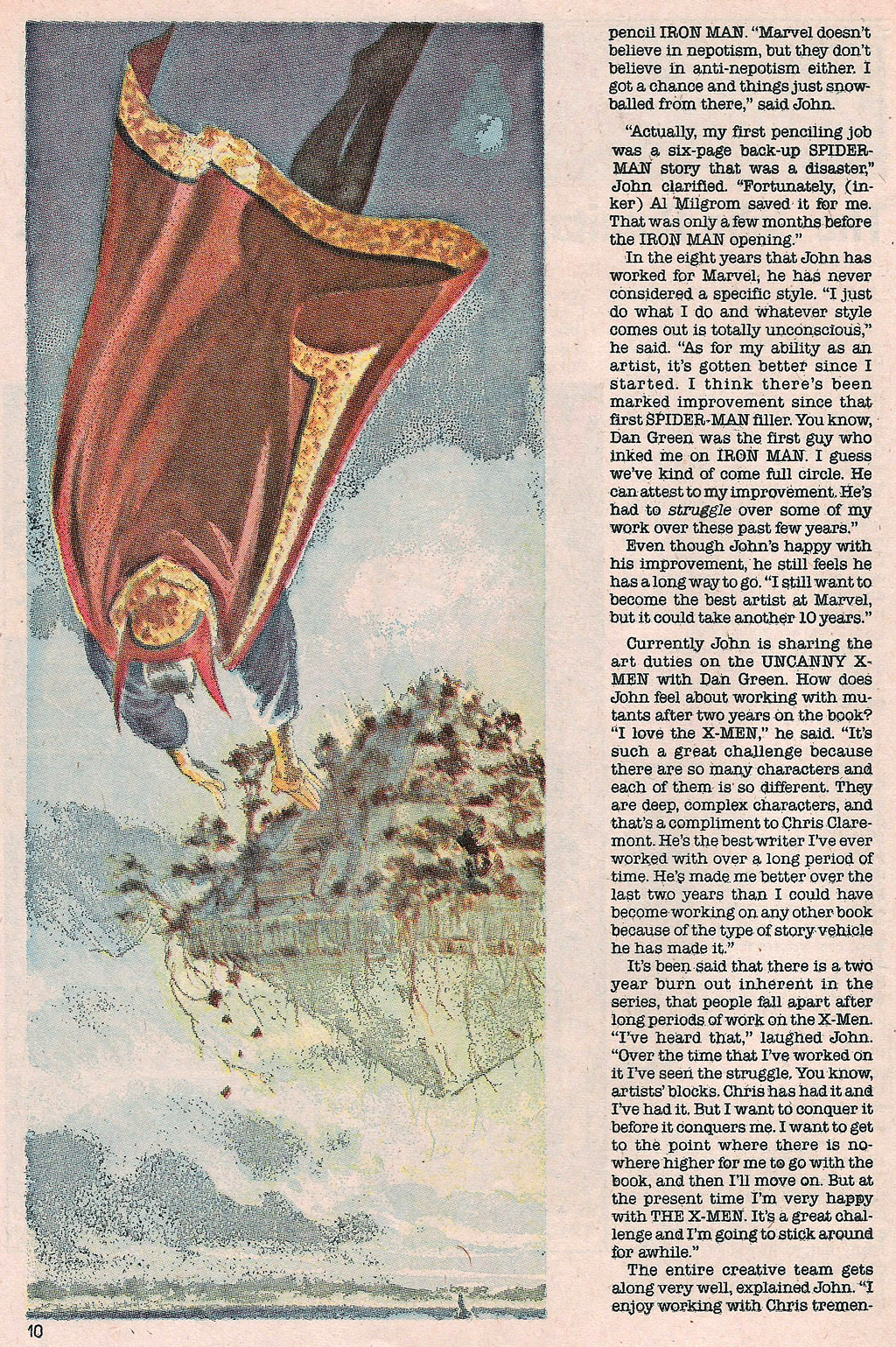 pencil IRON MAN. "Marvel doesn't believe in nepotism, but they don't believe in anti-nepotism either. I got a chance and things just snowballed from there," said John.

"Actually, my first penciling job was a six-page back-up SPIDER-MAN story that was a disaster," John clarified. "Fortunately, (inker) Al Milgrom saved it for me. That was only a few months before the IRON MAN opening."

In the eight years that John has worked for Marvel, he has never considered a specific style. "I just do what I do and whatever style comes out is totally unconscious," he said. "As for my ability as an artist, it's gotten better since I started. I think there's been marked improvement since that first SPIDER-MAN filler. You know, Dan Green was the first guy who inked me on IRON MAN. I guess we've kind of come full circle. He can attest to my improvement. He's had to struggle over some of my work over these past few years."

Even though John's happy with his improvement, he still feels he has a long way to go. "I still want to become the best artist at Marvel, but it could take another 10 years."

Currently John is sharing the art duties on the UNCANNY X-MEN with Dan Green. How does John feel about working with mutants after two years on the book? "I love the X-MEN," he said. "It's such a great challenge because there are so many characters and each of them is so different. They are deep, complex characters, and that's a compliment to Chris Claremont. He's the best writer I've ever worked with over a long period of time. He's made me better over the last two years than I could have become working on any other book because of the type of story vehicle he has made it."

It's been said that there is a two year burn out inherent in the series, that people fall apart after long periods of work on the X-Men. "I've heard that," laughed John. "Over the time that I've worked on it I've seen the struggle. You know, artists' blocks. Chris has had it and I've had it. But I want to conquer it before it conquers me. I want to get to the point where there is nowhere higher for me to go with the book, and then I'll move on. But at the present time I'm very happy with THE X-MEN. It's a great challenge and I'm going to stick around for awhile."

The entire creative team gets along very well, explained John. "I enjoy working with Chris tremen-

10